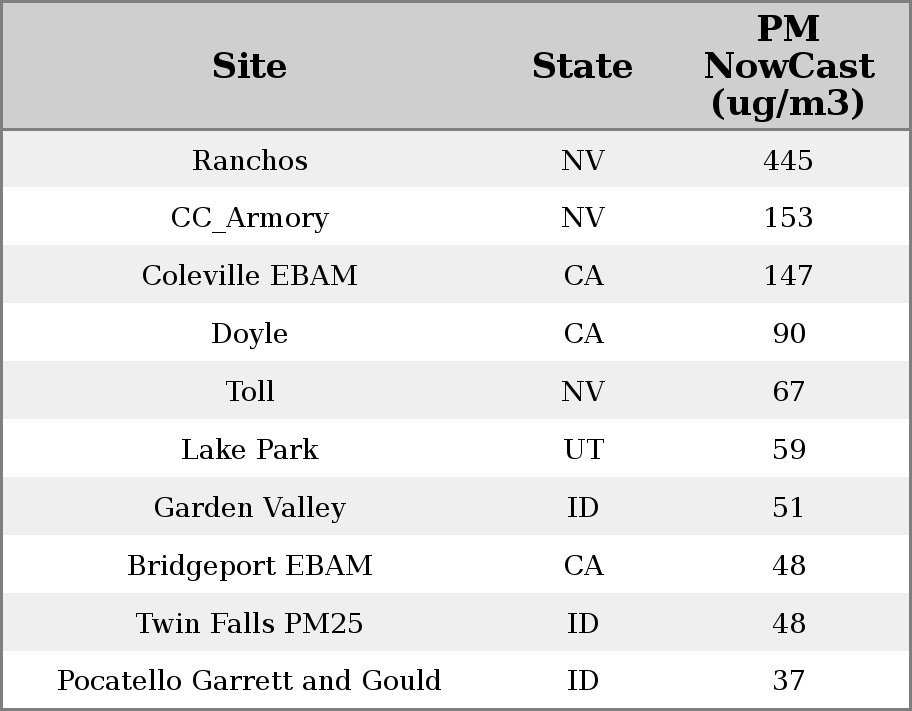 | Site | State | PM NowCast (ug/m3) |
|---|---|---|
| Ranchos | NV | 445 |
| CC_Armory | NV | 153 |
| Coleville EBAM | CA | 147 |
| Doyle | CA | 90 |
| Toll | NV | 67 |
| Lake Park | UT | 59 |
| Garden Valley | ID | 51 |
| Bridgeport EBAM | CA | 48 |
| Twin Falls PM25 | ID | 48 |
| Pocatello Garrett and Gould | ID | 37 |